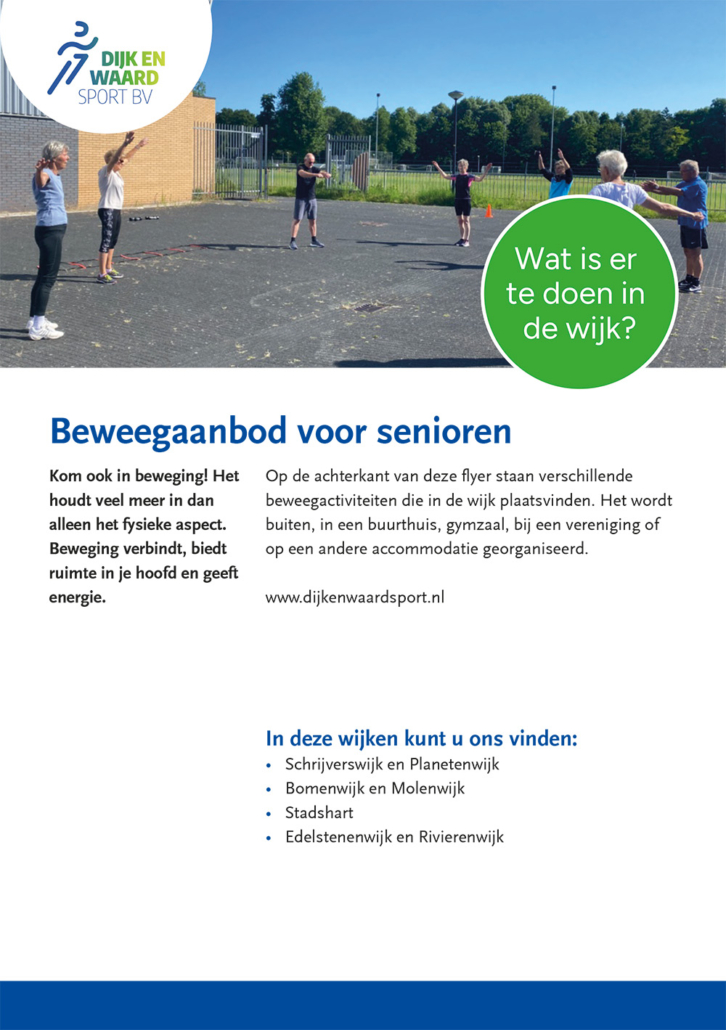 DIJK EN WAARD SPORT BV

Wat is er te doen in de wijk?

Beweegaanbod voor senioren

Kom ook in beweging! Het houdt veel meer in dan alleen het fysieke aspect. Beweging verbindt, biedt ruimte in je hoofd en geeft energie.

Op de achterkant van deze flyer staan verschillende beweegactiviteiten die in de wijk plaatsvinden. Het wordt buiten, in een buurthuis, gymzaal, bij een vereniging of op een andere accommodatie georganiseerd.

www.dijkenwaardsport.nl

In deze wijken kunt u ons vinden:
• Schrijverswijk en Planetenwijk
• Bomenwijk en Molenwijk
• Stadshart
• Edelstenenwijk en Rivierenwijk